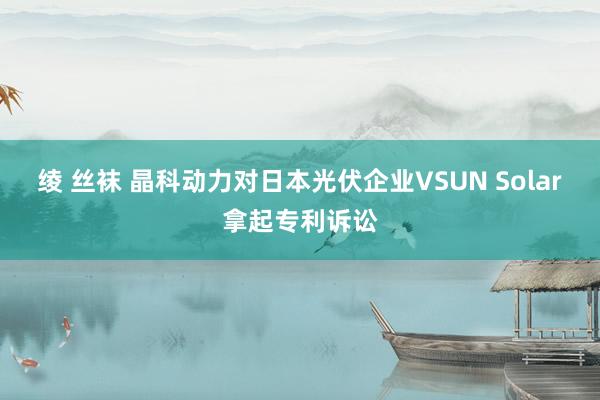 绫 丝袜 晶科动力对日本光伏企业VSUN Solar拿起专利诉讼